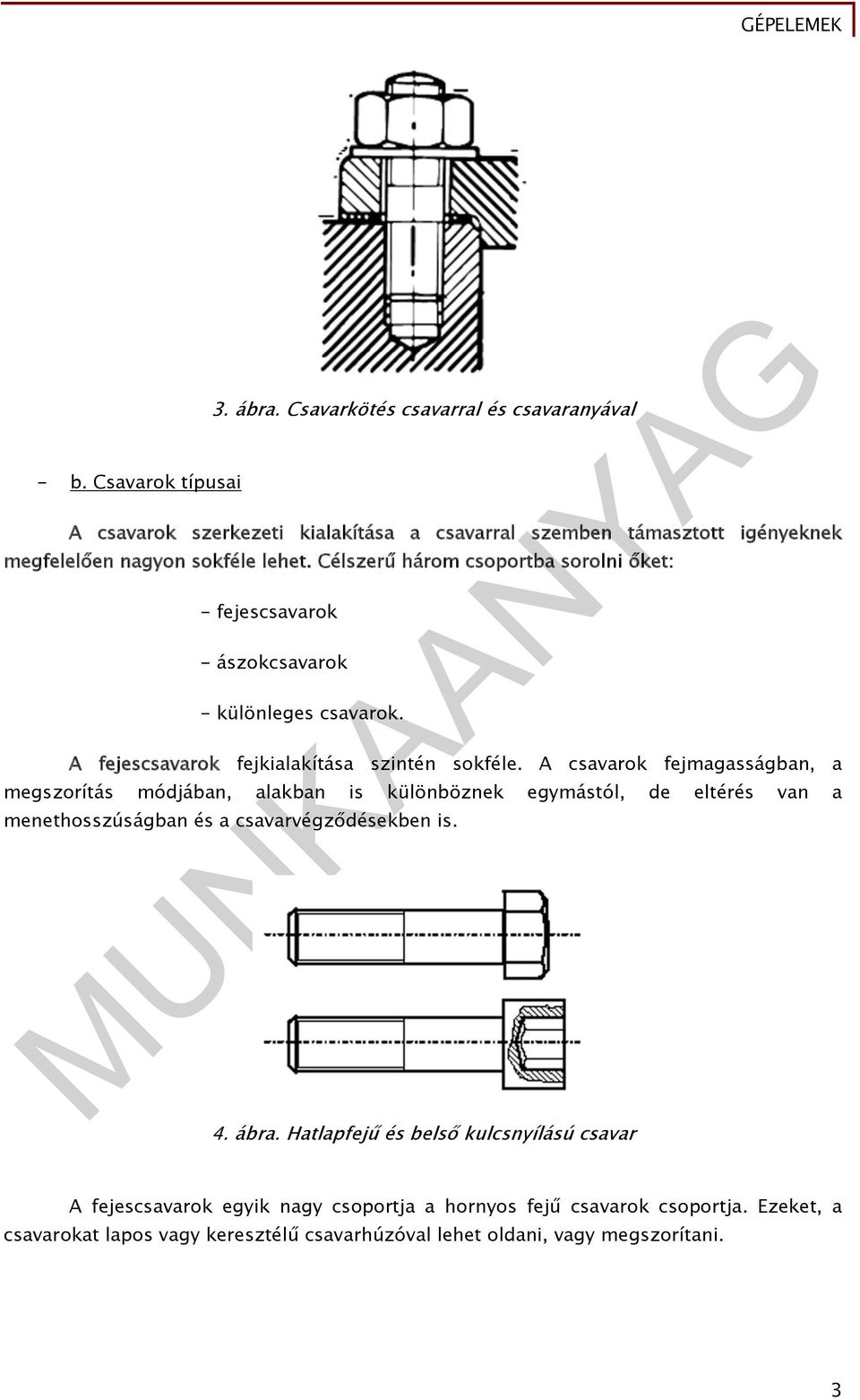 GÉPELEMEK

3. ábra. Csavarkötés csavarral és csavaranyával

- b. Csavarok típusai

A csavarok szerkezeti kialakítása a csavarral szemben támasztott igényeknek megfelelően nagyon sokféle lehet. Célszerű három csoportba sorolni őket:

- fejescsavarok

- ászokcsavarok

- különleges csavarok.

A fejescsavarok fejkialakítása szintén sokféle. A csavarok fejmagasságban, a megszorítás módjában, alakban is különböznek egymástól, de eltérés van a menethosszúságban és a csavarvégződésekben is.

4. ábra. Hatlapfejű és belső kulcsnyílású csavar

A fejescsavarok egyik nagy csoportja a hornyos fejű csavarok csoportja. Ezeket, a csavarokat lapos vagy keresztélű csavarhúzóval lehet oldani, vagy megszorítani.

MUNKAANYAG

3